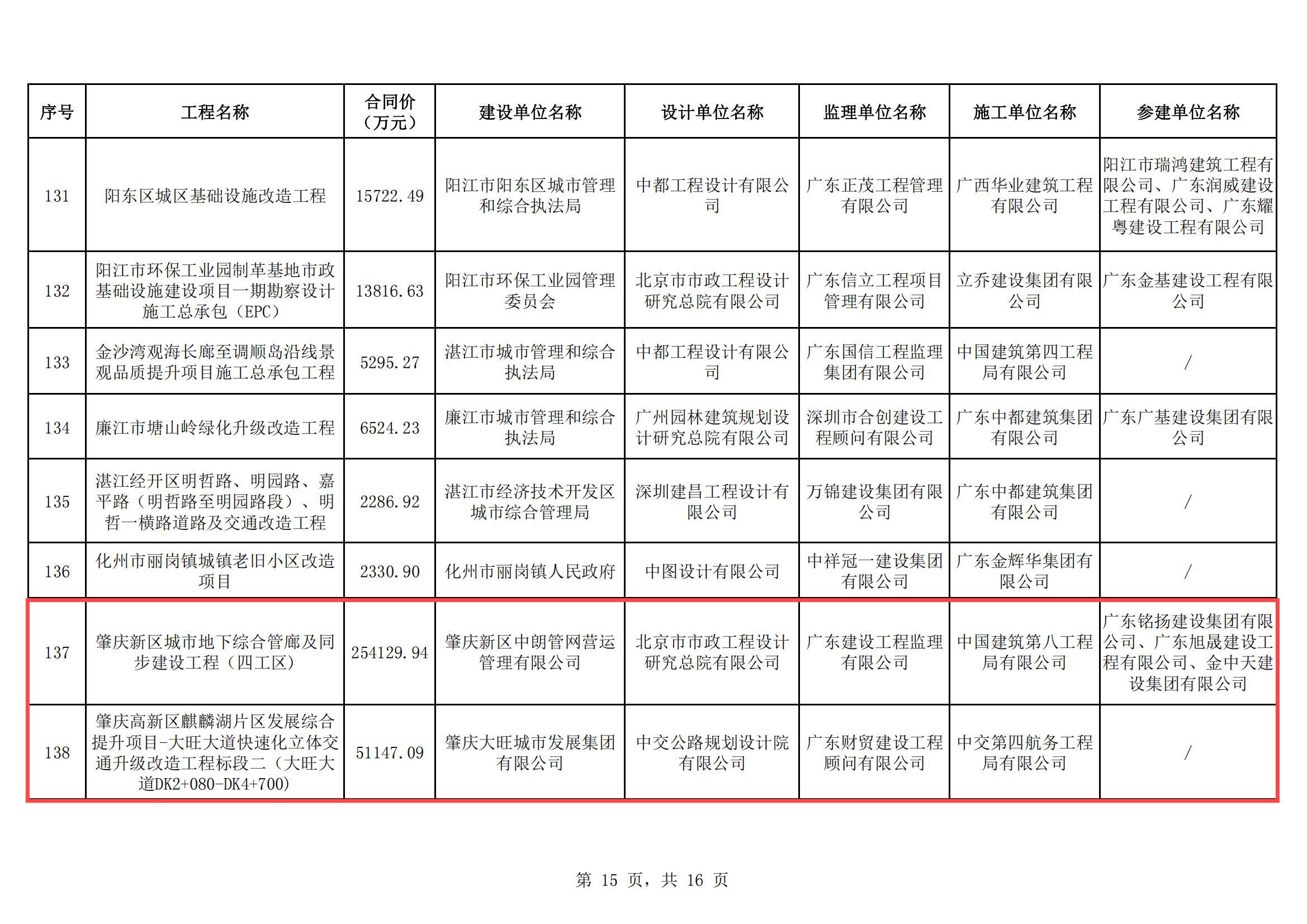 | 序号 | 工程名称 | 合同价（万元） | 建设单位名称 | 设计单位名称 | 监理单位名称 | 施工单位名称 | 参建单位名称 |
|---|---|---|---|---|---|---|---|
| 131 | 阳东区城区基础设施改造工程 | 15722.49 | 阳江市阳东区城市管理和综合执法局 | 中都工程设计有限公司 | 广东正茂工程管理有限公司 | 广西华业建筑工程有限公司 | 阳江市瑞鸿建筑工程有限公司、广东润威建设工程有限公司、广东耀粤建设工程有限公司 |
| 132 | 阳江市环保工业园制革基地市政基础设施建设项目一期勘察设计施工总承包（EPC） | 13816.63 | 阳江市环保工业园管理委员会 | 北京市市政工程设计研究总院有限公司 | 广东信立工程项目管理有限公司 | 立乔建设集团有限公司 | 广东金基建设工程有限公司 |
| 133 | 金沙湾观海长廊至调顺岛沿线景观品质提升项目施工总承包工程 | 5295.27 | 湛江市城市管理和综合执法局 | 中都工程设计有限公司 | 广东国信工程监理集团有限公司 | 中国建筑第四工程局有限公司 | / |
| 134 | 廉江市塘山岭绿化升级改造工程 | 6524.23 | 廉江市城市管理和综合执法局 | 广州园林建筑规划设计研究总院有限公司 | 深圳市合创建设工程顾问有限公司 | 广东中都建筑集团有限公司 | 广东广基建设集团有限公司 |
| 135 | 湛江经开区明哲路、明园路、嘉平路（明哲路至明园路段）、明哲一横路道路及交通改造工程 | 2286.92 | 湛江市经济技术开发区城市综合管理局 | 深圳建昌工程设计有限公司 | 万锦建设集团有限公司 | 广东中都建筑集团有限公司 | / |
| 136 | 化州市丽岗镇城镇老旧小区改造项目 | 2330.90 | 化州市丽岗镇人民政府 | 中图设计有限公司 | 中祥冠一建设集团有限公司 | 广东金辉华集团有限公司 | / |
| 137 | 肇庆新区城市地下综合管廊及同步建设工程（四工区） | 254129.94 | 肇庆新区中朗管网营运管理有限公司 | 北京市市政工程设计研究总院有限公司 | 广东建设工程监理有限公司 | 中国建筑第八工程局有限公司 | 广东铭扬建设集团有限公司、广东旭晟建设工程有限公司、金中天建设集团有限公司 |
| 138 | 肇庆高新区麒麟湖片区发展综合提升项目-大旺大道快速化立体交通升级改造工程标段二（大旺大道DK2+080-DK4+700) | 51147.09 | 肇庆大旺城市发展集团有限公司 | 中交公路规划设计院有限公司 | 广东财贸建设工程顾问有限公司 | 中交第四航务工程局有限公司 | / |

第 15 页，共 16 页